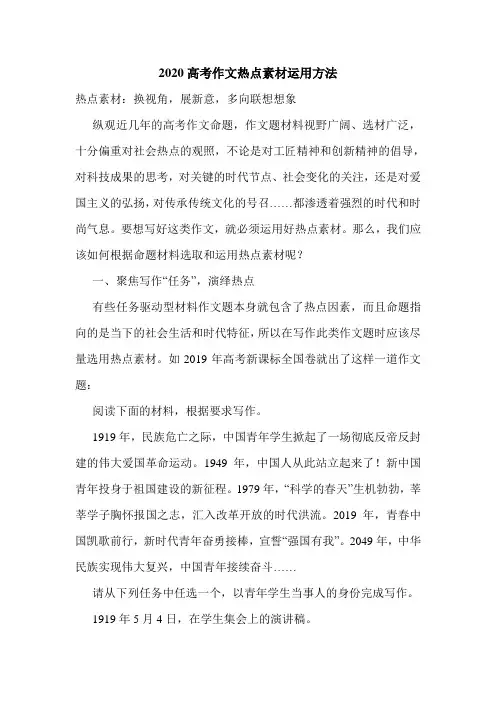 2020 高考作文热点素材运用方法

热点素材：换视角，展新意，多向联想想象

纵观近几年的高考作文命题，作文题材料视野广阔、选材广泛，十分偏重对社会热点的观照，不论是对工匠精神和创新精神的倡导，对科技成果的思考，对关键的时代节点、社会变化的关注，还是对爱国主义的弘扬，对传承传统文化的号召……都渗透着强烈的时代和时尚气息。要想写好这类作文，就必须运用好热点素材。那么，我们应该如何根据命题材料选取和运用热点素材呢？

一、聚焦写作“任务”，演绎热点

有些任务驱动型材料作文题本身就包含了热点因素，而且命题指向的是当下的社会生活和时代特征，所以在写作此类作文题时应该尽量选用热点素材。如 2019 年高考新课标全国卷就出了这样一道作文题：

阅读下面的材料，根据要求写作。

1919 年，民族危亡之际，中国青年学生掀起了一场彻底反帝反封建的伟大爱国革命运动。1949 年，中国人从此站立起来了！新中国青年投身于祖国建设的新征程。1979 年，“科学的春天”生机勃勃，莘莘学子胸怀报国之志，汇入改革开放的时代洪流。2019 年，青春中国凯歌前行，新时代青年奋勇接棒，宣誓“强国有我”。2049 年，中华民族实现伟大复兴，中国青年接续奋斗……

请从下列任务中任选一个，以青年学生当事人的身份完成写作。

1919 年 5 月 4 日，在学生集会上的演讲稿。